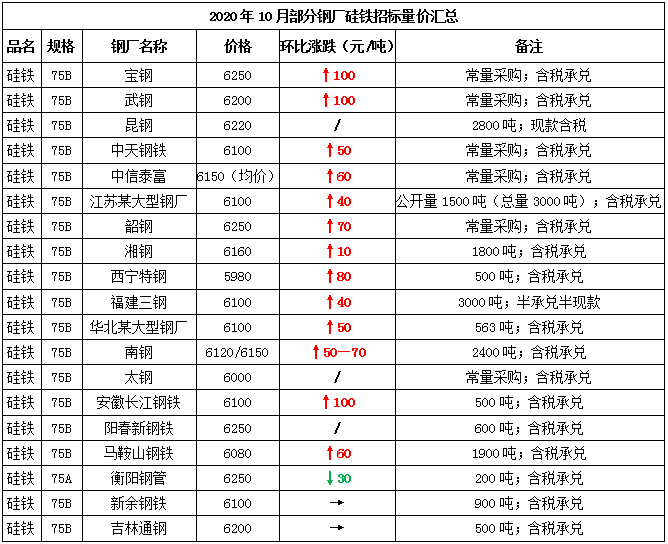 2020年10月部分钢厂硅铁招标量价汇总

| 品名 | 规格 | 钢厂名称 | 价格 | 环比涨跌（元/吨） | 备注 |
|---|---|---|---|---|---|
| 硅铁 | 75B | 宝钢 | 6250 | ↑100 | 常量采购；含税承兑 |
| 硅铁 | 75B | 武钢 | 6200 | ↑100 | 常量采购；含税承兑 |
| 硅铁 | 75B | 昆钢 | 6220 | / | 2800吨；现款含税 |
| 硅铁 | 75B | 中天钢铁 | 6100 | ↑50 | 常量采购；含税承兑 |
| 硅铁 | 75B | 中信泰富 | 6150（均价） | ↑60 | 常量采购；含税承兑 |
| 硅铁 | 75B | 江苏某大型钢厂 | 6100 | ↑40 | 公开量1500吨（总量3000吨）；含税承兑 |
| 硅铁 | 75B | 韶钢 | 6250 | ↑70 | 常量采购；含税承兑 |
| 硅铁 | 75B | 湘钢 | 6160 | ↑10 | 1800吨；含税承兑 |
| 硅铁 | 75B | 西宁特钢 | 5980 | ↑80 | 500吨；含税承兑 |
| 硅铁 | 75B | 福建三钢 | 6100 | ↑40 | 3000吨；半承兑半现款 |
| 硅铁 | 75B | 华北某大型钢厂 | 6100 | ↑50 | 563吨；含税承兑 |
| 硅铁 | 75B | 南钢 | 6120/6150 | ↑50—70 | 2400吨；含税承兑 |
| 硅铁 | 75B | 太钢 | 6000 | / | 常量采购；含税承兑 |
| 硅铁 | 75B | 安徽长江钢铁 | 6100 | ↑100 | 500吨；含税承兑 |
| 硅铁 | 75B | 阳春新钢铁 | 6250 | / | 600吨；含税承兑 |
| 硅铁 | 75B | 马鞍山钢铁 | 6080 | ↑60 | 1900吨；含税承兑 |
| 硅铁 | 75A | 衡阳钢管 | 6250 | ↓30 | 200吨；含税承兑 |
| 硅铁 | 75B | 新余钢铁 | 6100 | → | 900吨；含税承兑 |
| 硅铁 | 75B | 吉林通钢 | 6200 | → | 500吨；含税承兑 |